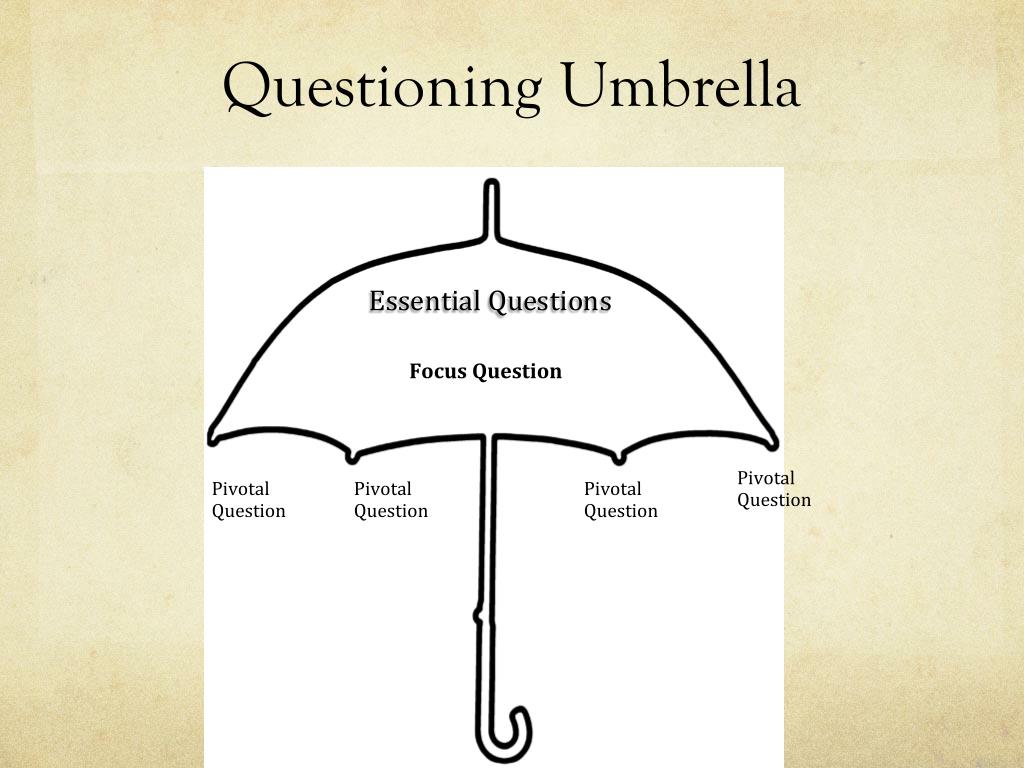 Questioning Umbrella

Essential Questions

Focus Question

Pivotal
Question

Pivotal
Question

Pivotal
Question

Pivotal
Question